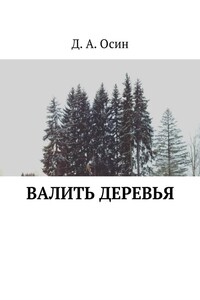 Д. А. Осин

ВАЛИТЬ ДЕРЕВЬЯ